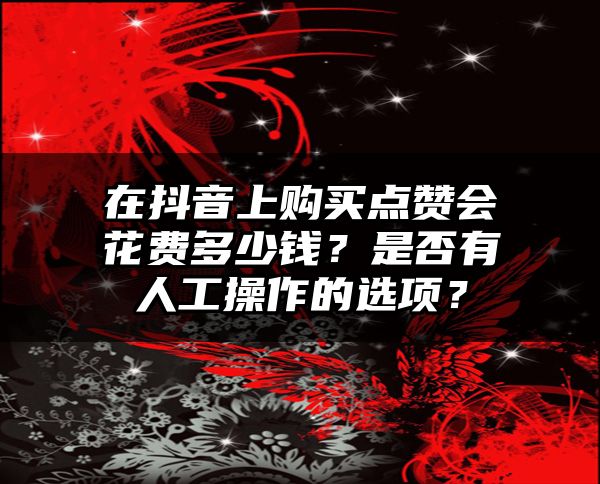 在抖音上购买点赞会花费多少钱？是否有人工操作的选项？